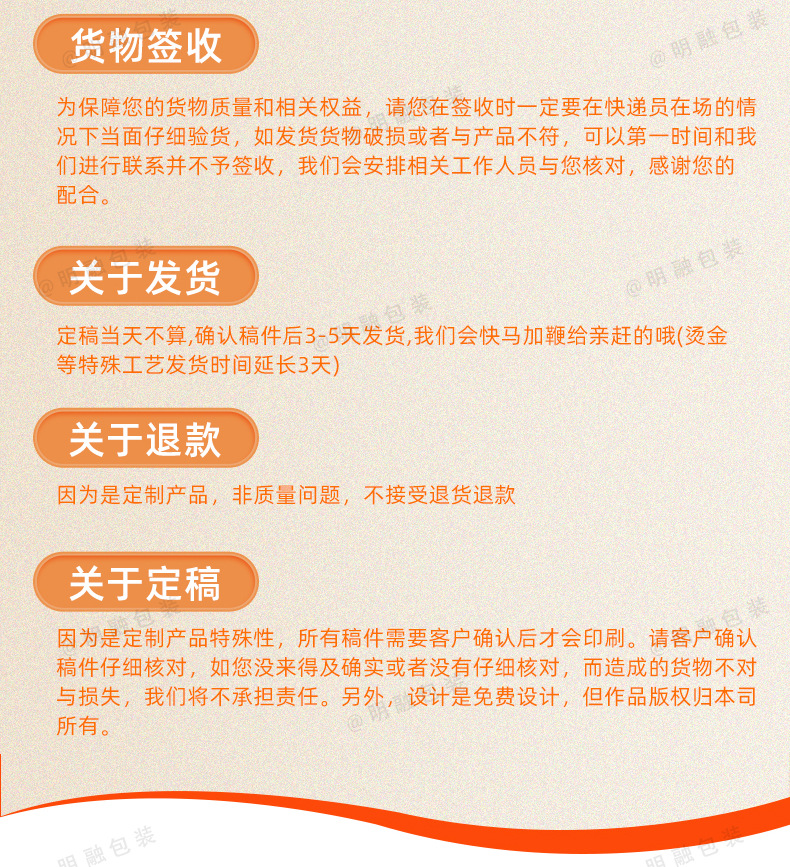 货物签收

为保障您的货物质量和相关权益，请您在签收时一定要在快递员在场的情况下当面仔细验货，如发货货物破损或者与产品不符，可以第一时间和我们进行联系并不予签收，我们会安排相关工作人员与您核对，感谢您的配合。

关于发货

定稿当天不算,确认稿件后3-5天发货,我们会快马加鞭给亲赶的哦(烫金等特殊工艺发货时间延长3天)

关于退款

因为是定制产品，非质量问题，不接受退货退款

关于定稿

因为是定制产品特殊性，所有稿件需要客户确认后才会印刷。请客户确认稿件仔细核对，如您没来得及确实或者没有仔细核对，而造成的货物不对与损失，我们将不承担责任。另外，设计是免费设计，但作品版权归本司所有。

@明融包装